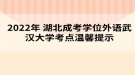 2022年 湖北成考学位外语武汉大学考点温馨提示